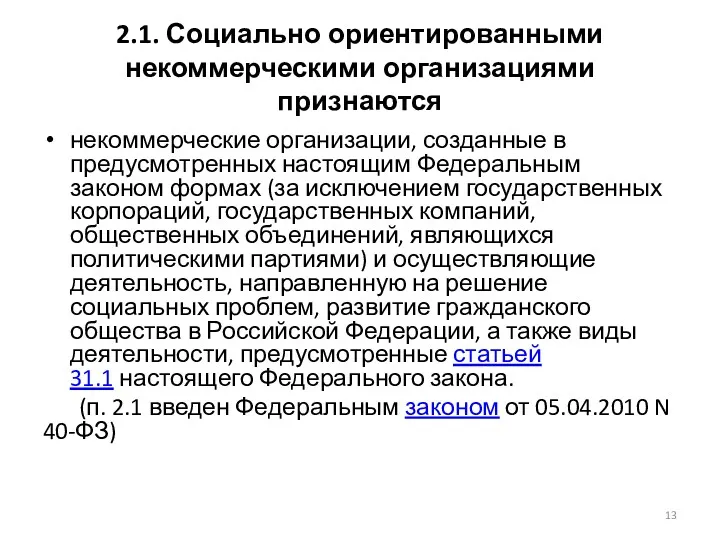 2.1. Социально ориентированными некоммерческими организациями признаются

• некоммерческие организации, созданные в предусмотренных настоящим Федеральным законом формах (за исключением государственных корпораций, государственных компаний, общественных объединений, являющихся политическими партиями) и осуществляющие деятельность, направленную на решение социальных проблем, развитие гражданского общества в Российской Федерации, а также виды деятельности, предусмотренные статьей 31.1 настоящего Федерального закона.

(п. 2.1 введен Федеральным законом от 05.04.2010 N 40-ФЗ)

13